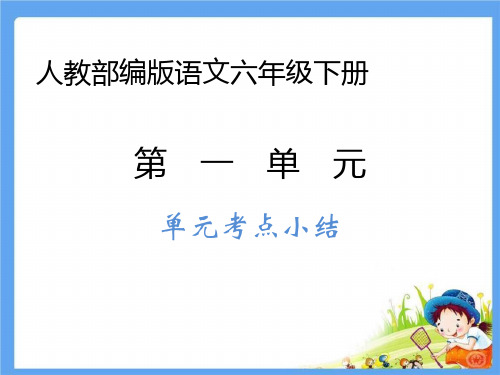 人教部编版语文六年级下册

第 一 单 元

单元考点小结